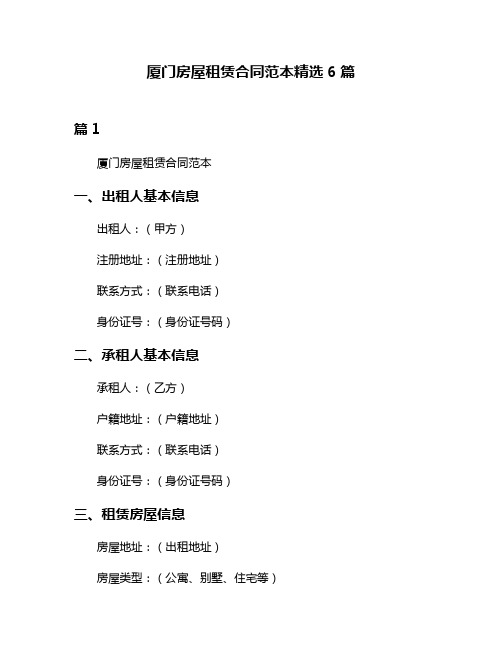 厦门房屋租赁合同范本精选 6 篇

篇 1

厦门房屋租赁合同范本

一、出租人基本信息

出租人：（甲方）

注册地址：（注册地址）

联系方式：（联系电话）

身份证号：（身份证号码）

二、承租人基本信息

承租人：（乙方）

户籍地址：（户籍地址）

联系方式：（联系电话）

身份证号：（身份证号码）

三、租赁房屋信息

房屋地址：（出租地址）

房屋类型：（公寓、别墅、住宅等）